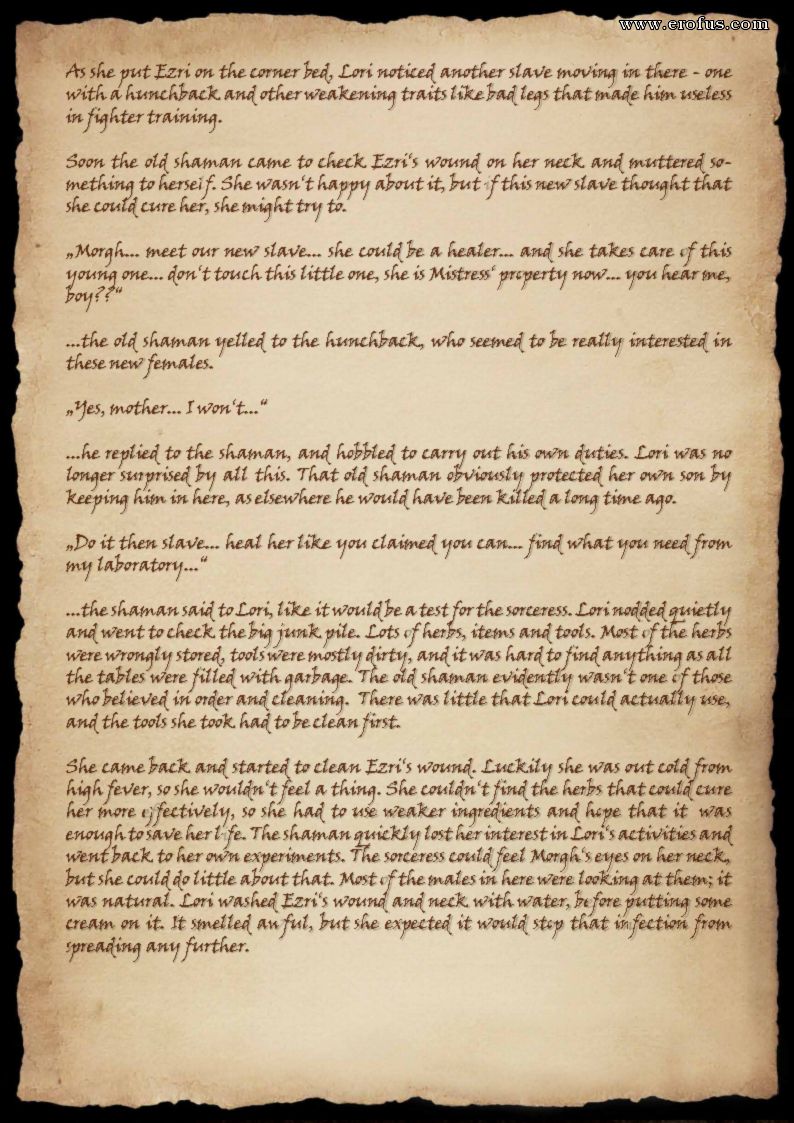 www.erofus.com

As she put Ezri on the corner bed, Lori noticed another slave moving in there - one with a hunchback and other weakening traits like bad legs that made him useless in fighter training.

Soon the old shaman came to check Ezri's wound on her neck and muttered something to herself. She wasn't happy about it, but if this new slave thought that she could cure her, she might try to.

„Morgh... meet our new slave... she could be a healer... and she takes care of this young one... don't touch this little one, she is Mistress' property now... you hear me, boy??"

...the old shaman yelled to the hunchback, who seemed to be really interested in these new females.

„Yes, mother... I won't..."

...he replied to the shaman, and hobbled to carry out his own duties. Lori was no longer surprised by all this. That old shaman obviously protected her own son by keeping him in here, as elsewhere he would have been killed a long time ago.

„Do it then slave... heal her like you claimed you can... find what you need from my laboratory..."

...the shaman said to Lori, like it would be a test for the sorceress. Lori nodded quietly and went to check the big junk pile. Lots of herbs, items and tools. Most of the herbs were wrongly stored, tools were mostly dirty, and it was hard to find anything as all the tables were filled with garbage. The old shaman evidently wasn't one of those who believed in order and cleaning. There was little that Lori could actually use, and the tools she took had to be clean first.

She came back and started to clean Ezri's wound. Luckily she was out cold from high fever, so she wouldn't feel a thing. She couldn't find the herbs that could cure her more effectively, so she had to use weaker ingredients and hope that it was enough to save her life. The shaman quickly lost her interest in Lori's activities and went back to her own experiments. The sorceress could feel Morgh's eyes on her neck, but she could do little about that. Most of the males in here were looking at them; it was natural. Lori washed Ezri's wound and neck with water, before putting some cream on it. It smelled awful, but she expected it would stop that infection from spreading any further.